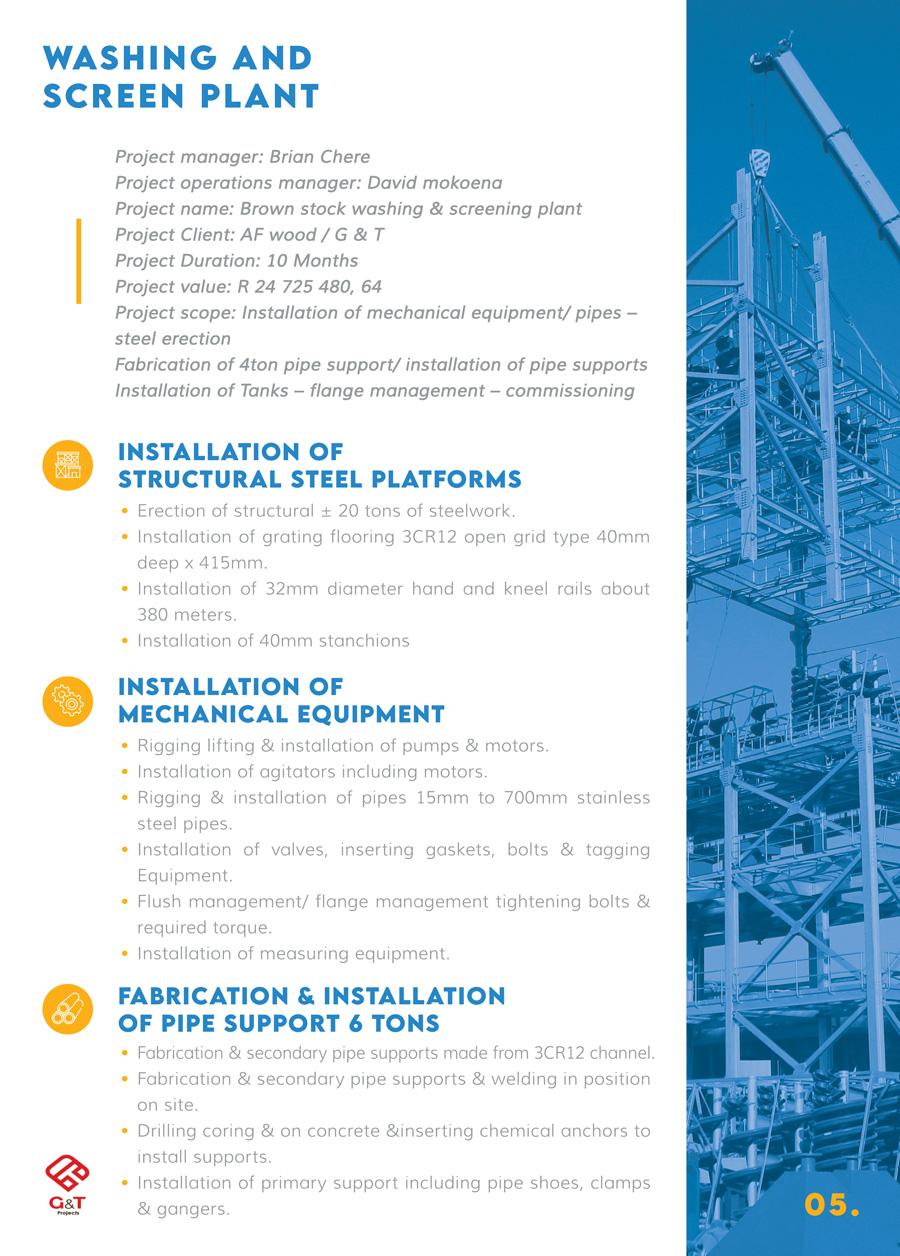 WASHING AND SCREEN PLANT

Project manager: Brian Chere
Project operations manager: David mokoena
Project name: Brown stock washing & screening plant
Project Client: AF wood / G & T
Project Duration: 10 Months
Project value: R 24 725 480, 64
Project scope: Installation of mechanical equipment/ pipes – steel erection
Fabrication of 4ton pipe support/ installation of pipe supports
Installation of Tanks – flange management – commissioning

INSTALLATION OF STRUCTURAL STEEL PLATFORMS

• Erection of structural ± 20 tons of steelwork.
• Installation of grating flooring 3CR12 open grid type 40mm deep x 415mm.
• Installation of 32mm diameter hand and kneel rails about 380 meters.
• Installation of 40mm stanchions

INSTALLATION OF MECHANICAL EQUIPMENT

• Rigging lifting & installation of pumps & motors.
• Installation of agitators including motors.
• Rigging & installation of pipes 15mm to 700mm stainless steel pipes.
• Installation of valves, inserting gaskets, bolts & tagging Equipment.
• Flush management/ flange management tightening bolts & required torque.
• Installation of measuring equipment.

FABRICATION & INSTALLATION OF PIPE SUPPORT 6 TONS

• Fabrication & secondary pipe supports made from 3CR12 channel.
• Fabrication & secondary pipe supports & welding in position on site.
• Drilling coring & on concrete &inserting chemical anchors to install supports.
• Installation of primary support including pipe shoes, clamps & gangers.

G&T Projects

05.